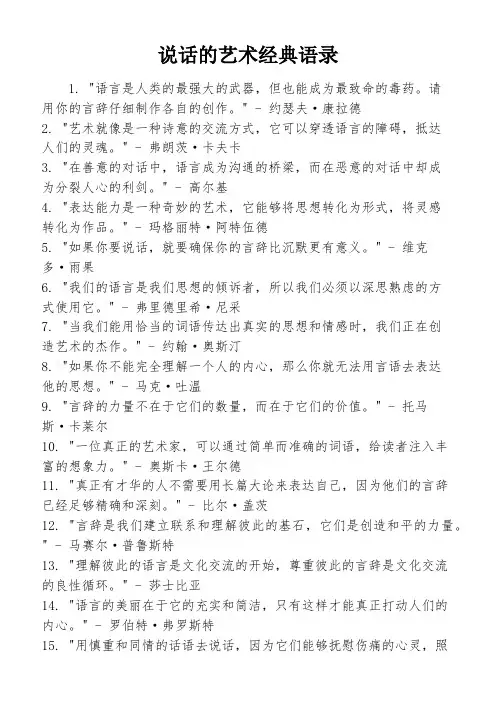 说话的艺术经典语录

1. "语言是人类的最强大的武器，但也能成为最致命的毒药。请用你的言辞仔细制作各自的创作。" - 约瑟夫·康拉德
2. "艺术就像是一种诗意的交流方式，它可以穿透语言的障碍，抵达人们的灵魂。" - 弗朗茨·卡夫卡
3. "在善意的对话中，语言成为沟通的桥梁，而在恶意的对话中却成为分裂人心的利剑。" - 高尔基
4. "表达能力是一种奇妙的艺术，它能够将思想转化为形式，将灵感转化为作品。" - 玛格丽特·阿特伍德
5. "如果你要说话，就要确保你的言辞比沉默更有意义。" - 维克多·雨果
6. "我们的语言是我们思想的倾诉者，所以我们必须以深思熟虑的方式使用它。" - 弗里德里希·尼采
7. "当我们能用恰当的词语传达出真实的思想和情感时，我们正在创造艺术的杰作。" - 约翰·奥斯汀
8. "如果你不能完全理解一个人的内心，那么你就无法用言语去表达他的思想。" - 马克·吐温
9. "言辞的力量不在于它们的数量，而在于它们的价值。" - 托马斯·卡莱尔
10. "一位真正的艺术家，可以通过简单而准确的词语，给读者注入丰富的想象力。" - 奥斯卡·王尔德
11. "真正有才华的人不需要用长篇大论来表达自己，因为他们的言辞已经足够精确和深刻。" - 比尔·盖茨
12. "言辞是我们建立联系和理解彼此的基石，它们是创造和平的力量。" - 马赛尔·普鲁斯特
13. "理解彼此的语言是文化交流的开始，尊重彼此的言辞是文化交流的良性循环。" - 莎士比亚
14. "语言的美丽在于它的充实和简洁，只有这样才能真正打动人们的内心。" - 罗伯特·弗罗斯特
15. "用慎重和同情的话语去说话，因为它们能够抚慰伤痛的心灵，照